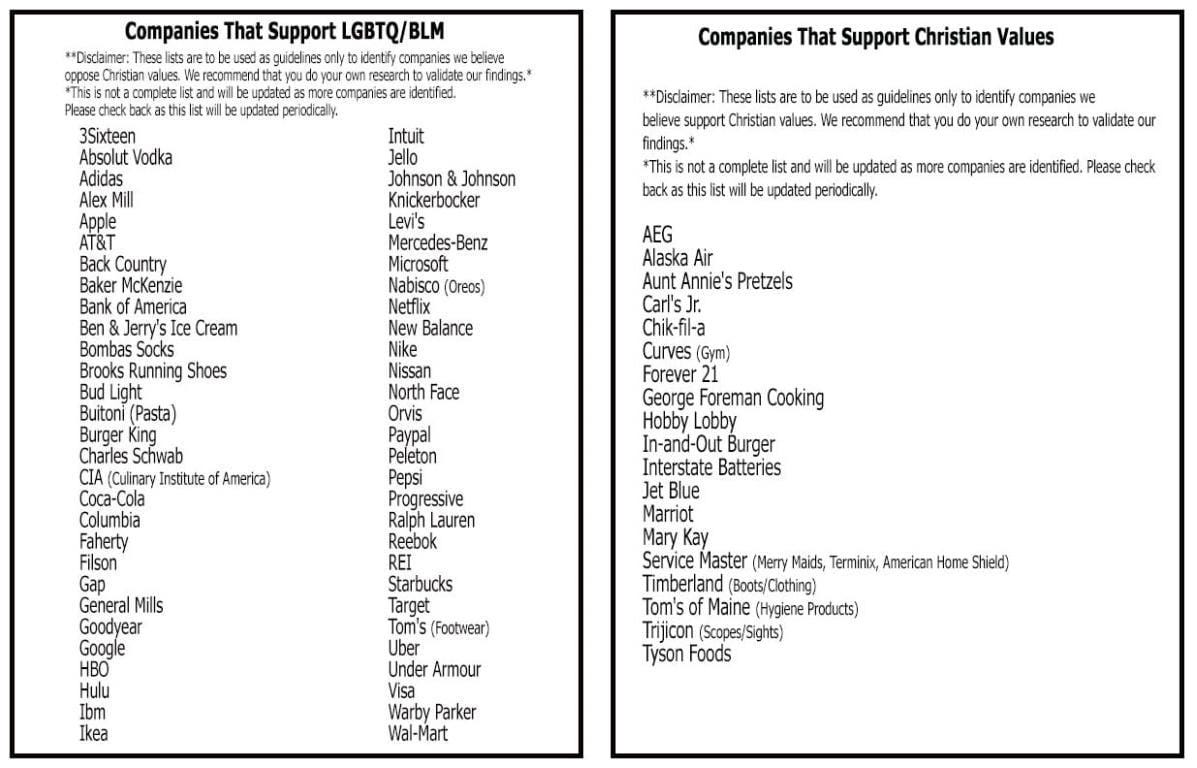 Companies That Support LGBTQ/BLM

**Disclaimer: These lists are to be used as guidelines only to identify companies we believe oppose Christian values. We recommend that you do your own research to validate our findings.*
*This is not a complete list and will be updated as more companies are identified.
Please check back as this list will be updated periodically.

3Sixteen
Absolut Vodka
Adidas
Alex Mill
Apple
AT&T
Back Country
Baker McKenzie
Bank of America
Ben & Jerry's Ice Cream
Bombas Socks
Brooks Running Shoes
Bud Light
Buitoni (Pasta)
Burger King
Charles Schwab
CIA (Culinary Institute of America)
Coca-Cola
Columbia
Faherty
Filson
Gap
General Mills
Goodyear
Google
HBO
Hulu
Ibm
Ikea

Intuit
Jello
Johnson & Johnson
Knickerbocker
Levi's
Mercedes-Benz
Microsoft
Nabisco (Oreos)
Netflix
New Balance
Nike
Nissan
North Face
Orvis
Paypal
Peleton
Pepsi
Progressive
Ralph Lauren
Reebok
REI
Starbucks
Target
Tom's (Footwear)
Uber
Under Armour
Visa
Warby Parker
Wal-Mart

Companies That Support Christian Values

**Disclaimer: These lists are to be used as guidelines only to identify companies we believe support Christian values. We recommend that you do your own research to validate our findings.*
*This is not a complete list and will be updated as more companies are identified. Please check back as this list will be updated periodically.

AEG
Alaska Air
Aunt Annie's Pretzels
Carl's Jr.
Chik-fil-a
Curves (Gym)
Forever 21
George Foreman Cooking
Hobby Lobby
In-and-Out Burger
Interstate Batteries
Jet Blue
Marriot
Mary Kay
Service Master (Merry Maids, Terminix, American Home Shield)
Timberland (Boots/Clothing)
Tom's of Maine (Hygiene Products)
Trijicon (Scopes/Sights)
Tyson Foods